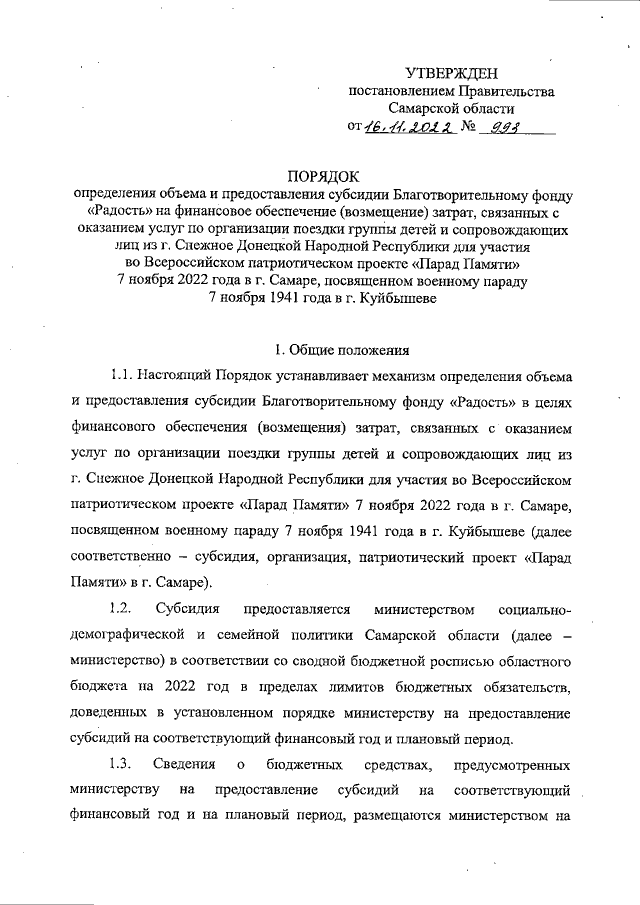 УТВЕРЖДЕН
постановлением Правительства
Самарской области
от 16.11.2022 № 993

ПОРЯДОК
определения объема и предоставления субсидии Благотворительному фонду «Радость» на финансовое обеспечение (возмещение) затрат, связанных с оказанием услуг по организации поездки группы детей и сопровождающих лиц из г. Снежное Донецкой Народной Республики для участия во Всероссийском патриотическом проекте «Парад Памяти» 7 ноября 2022 года в г. Самаре, посвященном военному параду 7 ноября 1941 года в г. Куйбышеве

I. Общие положения

1.1. Настоящий Порядок устанавливает механизм определения объема и предоставления субсидии Благотворительному фонду «Радость» в целях финансового обеспечения (возмещения) затрат, связанных с оказанием услуг по организации поездки группы детей и сопровождающих лиц из г. Снежное Донецкой Народной Республики для участия во Всероссийском патриотическом проекте «Парад Памяти» 7 ноября 2022 года в г. Самаре, посвященном военному параду 7 ноября 1941 года в г. Куйбышеве (далее соответственно – субсидия, организация, патриотический проект «Парад Памяти» в г. Самаре).

1.2. Субсидия предоставляется министерством социально-демографической и семейной политики Самарской области (далее – министерство) в соответствии со сводной бюджетной росписью областного бюджета на 2022 год в пределах лимитов бюджетных обязательств, доведенных в установленном порядке министерству на предоставление субсидий на соответствующий финансовый год и плановый период.

1.3. Сведения о бюджетных средствах, предусмотренных министерству на предоставление субсидий на соответствующий финансовый год и на плановый период, размещаются министерством на